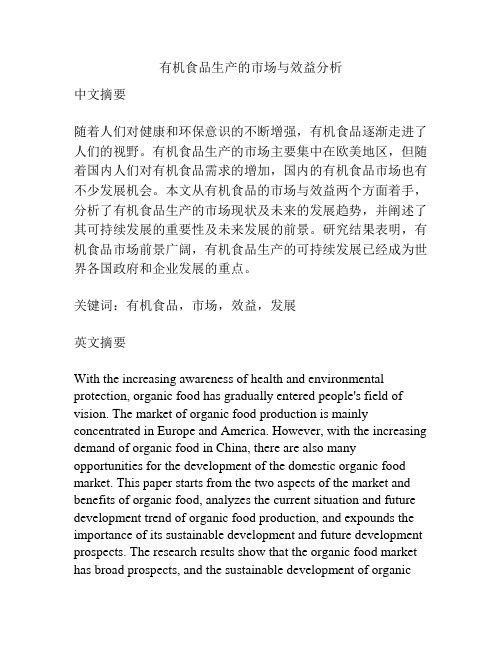 有机食品生产的市场与效益分析

中文摘要

随着人们对健康和环保意识的不断增强，有机食品逐渐走进了人们的视野。有机食品生产的市场主要集中在欧美地区，但随着国内人们对有机食品需求的增加，国内的有机食品市场也有不少发展机会。本文从有机食品的市场与效益两个方面着手，分析了有机食品生产的市场现状及未来的发展趋势，并阐述了其可持续发展的重要性及未来发展的前景。研究结果表明，有机食品市场前景广阔，有机食品生产的可持续发展已经成为世界各国政府和企业发展的重点。

关键词：有机食品，市场，效益，发展

英文摘要

With the increasing awareness of health and environmental protection, organic food has gradually entered people's field of vision. The market of organic food production is mainly concentrated in Europe and America. However, with the increasing demand of organic food in China, there are also many opportunities for the development of the domestic organic food market. This paper starts from the two aspects of the market and benefits of organic food, analyzes the current situation and future development trend of organic food production, and expounds the importance of its sustainable development and future development prospects. The research results show that the organic food market has broad prospects, and the sustainable development of organic